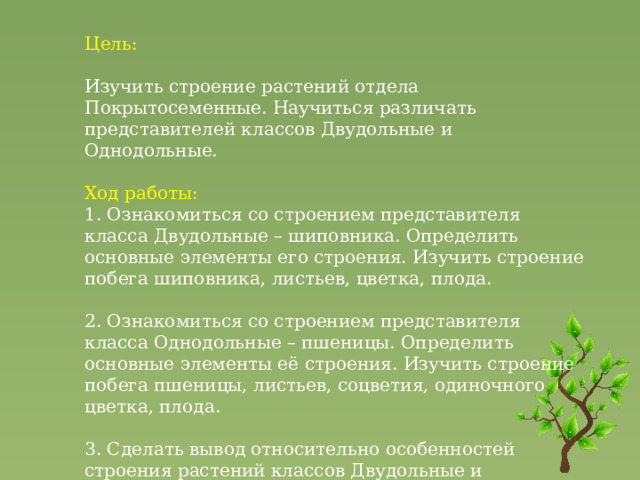 Цель:

Изучить строение растений отдела Покрытосеменные. Научиться различать представителей классов Двудольные и Однодольные.

Ход работы:
1. Ознакомиться со строением представителя класса Двудольные – шиповника. Определить основные элементы его строения. Изучить строение побега шиповника, листьев, цветка, плода.

2. Ознакомиться со строением представителя класса Однодольные – пшеницы. Определить основные элементы её строения. Изучить строение побега пшеницы, листьев, соцветия, одиночного цветка, плода.

3. Сделать вывод относительно особенностей строения растений классов Двудольные и